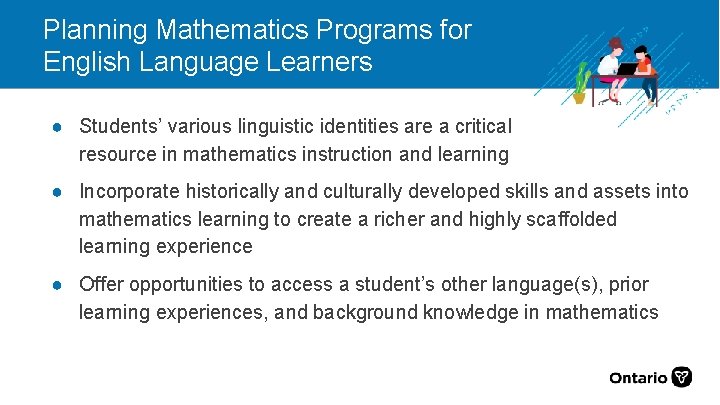 Planning Mathematics Programs for English Language Learners

• Students' various linguistic identities are a critical resource in mathematics instruction and learning

• Incorporate historically and culturally developed skills and assets into mathematics learning to create a richer and highly scaffolded learning experience

• Offer opportunities to access a student's other language(s), prior learning experiences, and background knowledge in mathematics

Ontario